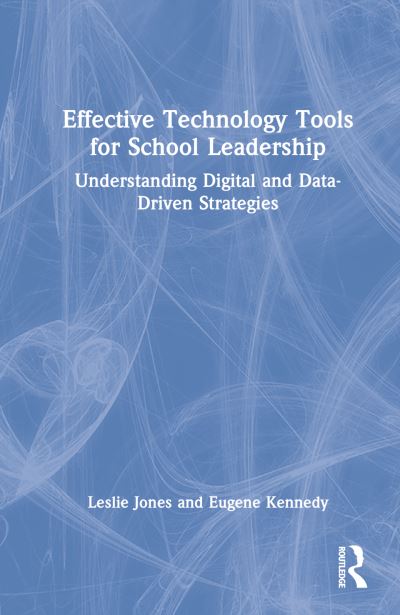 Effective Technology Tools for School Leadership

Understanding Digital and Data-Driven Strategies

Leslie Jones and Eugene Kennedy

ROUTLEDGE